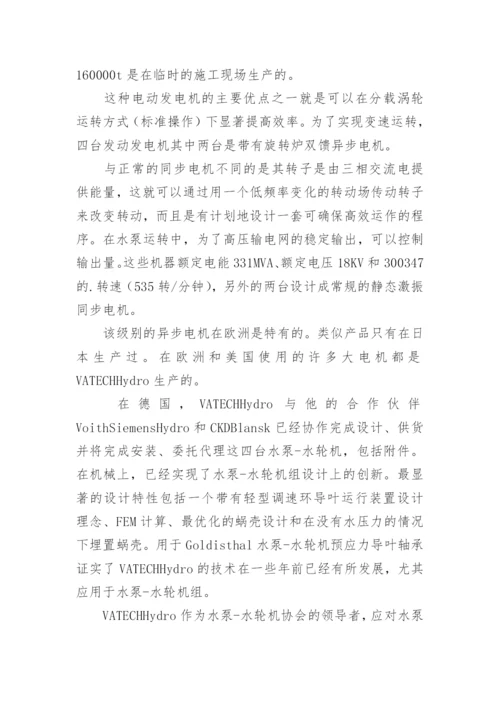 160000t 是在临时的施工现场生产的。

这种电动发电机的主要优点之一就是可以在分载涡轮运转方式（标准操作）下显著提高效率。为了实现变速运转，四台发动发电机其中两台是带有旋转炉双馈异步电机。

与正常的同步电机不同的是其转子是由三相交流电提供能量，这就可以通过用一个低频率变化的转动场传动转子来改变转动，而且是有计划地设计一套可确保高效运作的程序。在水泵运转中，为了高压输电网的稳定输出，可以控制输出量。这些机器额定电能 331MVA、额定电压 18KV 和 300347 的.转速（535 转/分钟），另外的两台设计成常规的静态激振同步电机。

该级别的异步电机在欧洲是特有的。类似产品只有在日本生产过。在欧洲和美国使用的许多大电机都是 VATECHHydro 生产的。

在德国，VATECHHydro 与他的合作伙伴 VoithSiemensHydro 和 CKDBlansk 已经协作完成设计、供货并将完成安装、委托代理这四台水泵-水轮机，包括附件。在机械上，已经实现了水泵-水轮机组设计上的创新。最显著的设计特性包括一个带有轻型调速环导叶运行装置设计理念、FEM 计算、最优化的蜗壳设计和在没有水压力的情况下埋置蜗壳。用于 Goldisthal 水泵-水轮机预应力导叶轴承证实了 VATECHHydro 的技术在一些年前已经有所发展，尤其应用于水泵-水轮机组。

VATECHHydro 作为水泵-水轮机协会的领导者，应对水泵